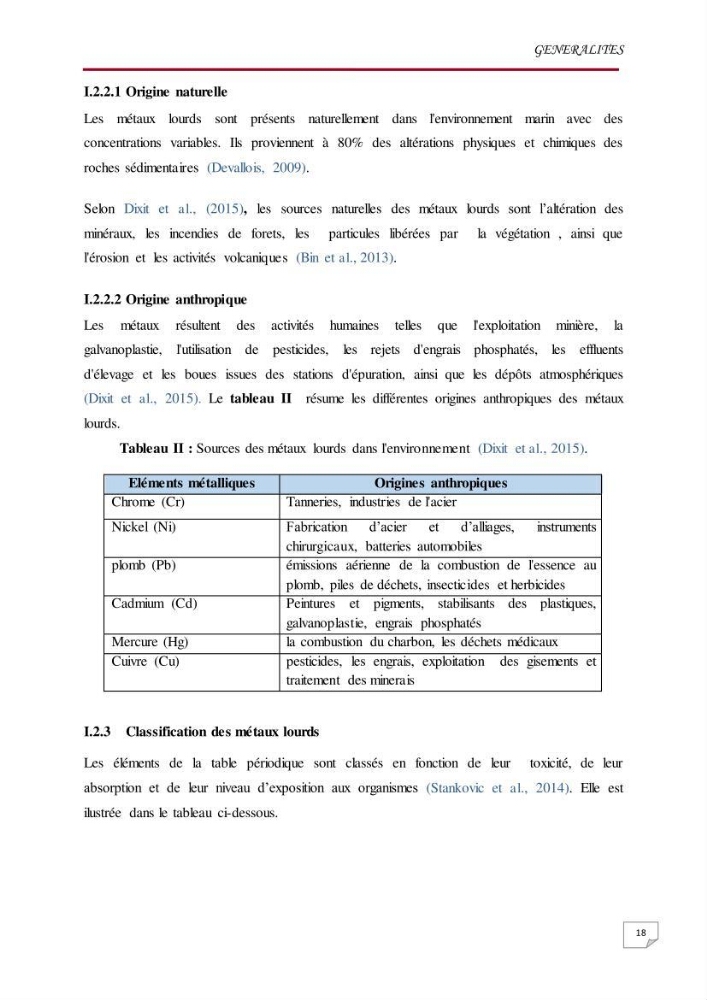 GENERALITES

I.2.2.1 Origine naturelle

Les métaux lourds sont présents naturellement dans l'environnement marin avec des concentrations variables. Ils proviennent à 80% des altérations physiques et chimiques des roches sédimentaires (Devallois, 2009).

Selon Dixit et al., (2015), les sources naturelles des métaux lourds sont l'altération des minéraux, les incendies de forets, les particules libérées par la végétation , ainsi que l'érosion et les activités volcaniques (Bin et al., 2013).

I.2.2.2 Origine anthropique

Les métaux résultent des activités humaines telles que l'exploitation minière, la galvanoplastie, l'utilisation de pesticides, les rejets d'engrais phosphatés, les effluents d'élevage et les boues issues des stations d'épuration, ainsi que les dépôts atmosphériques (Dixit et al., 2015). Le tableau II résume les différentes origines anthropiques des métaux lourds.

Tableau II : Sources des métaux lourds dans l'environnement (Dixit et al., 2015).

| Eléments métalliques | Origines anthropiques |
|---|---|
| Chrome (Cr) | Tanneries, industries de l'acier |
| Nickel (Ni) | Fabrication d'acier et d'alliages, instruments chirurgicaux, batteries automobiles |
| plomb (Pb) | émissions aérienne de la combustion de l'essence au plomb, piles de déchets, insecticides et herbicides |
| Cadmium (Cd) | Peintures et pigments, stabilisants des plastiques, galvanoplastie, engrais phosphatés |
| Mercure (Hg) | la combustion du charbon, les déchets médicaux |
| Cuivre (Cu) | pesticides, les engrais, exploitation des gisements et traitement des minerais |

I.2.3 Classification des métaux lourds

Les éléments de la table périodique sont classés en fonction de leur toxicité, de leur absorption et de leur niveau d'exposition aux organismes (Stankovic et al., 2014). Elle est ilustrée dans le tableau ci-dessous.

18